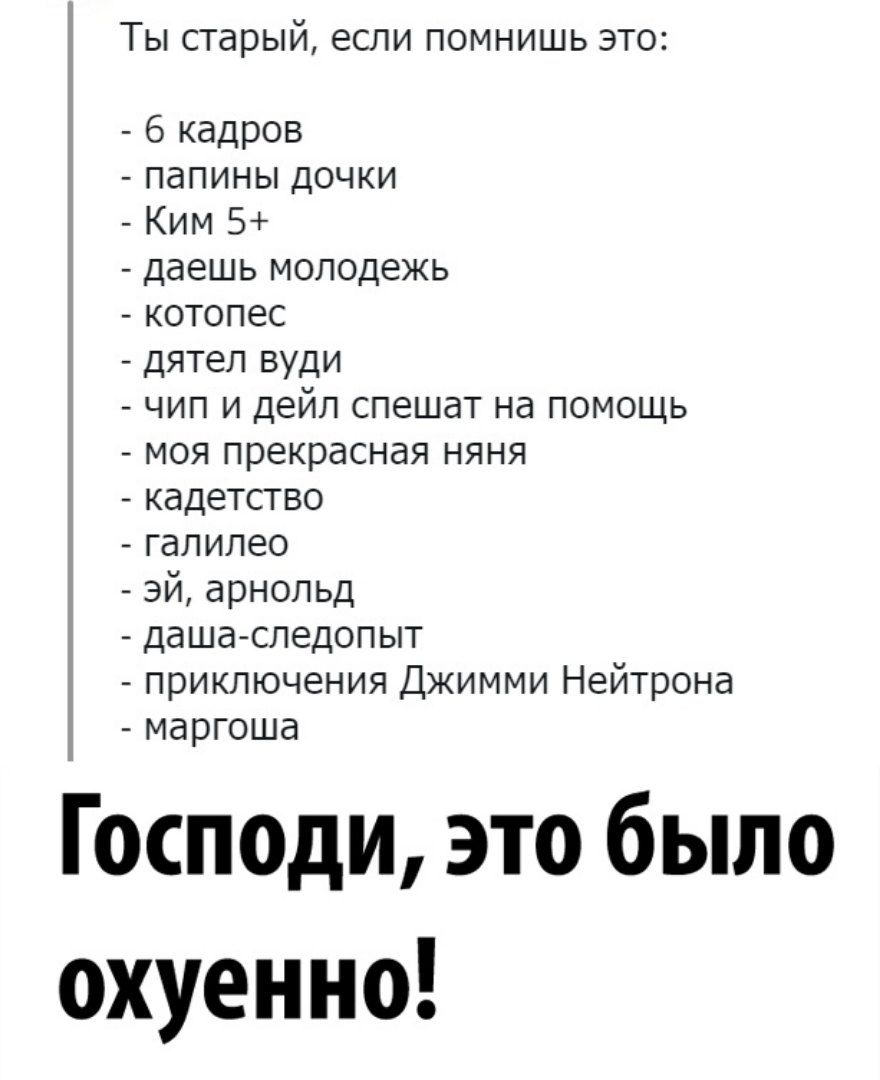 Ты старый, если помнишь это:

- 6 кадров
- папины дочки
- Ким 5+
- даешь молодежь
- котопес
- дятел вуди
- чип и дейл спешат на помощь
- моя прекрасная няня
- кадетство
- галилео
- эй, арнольд
- даша-следопыт
- приключения Джимми Нейтрона
- маргоша

Господи, это было охуенно!